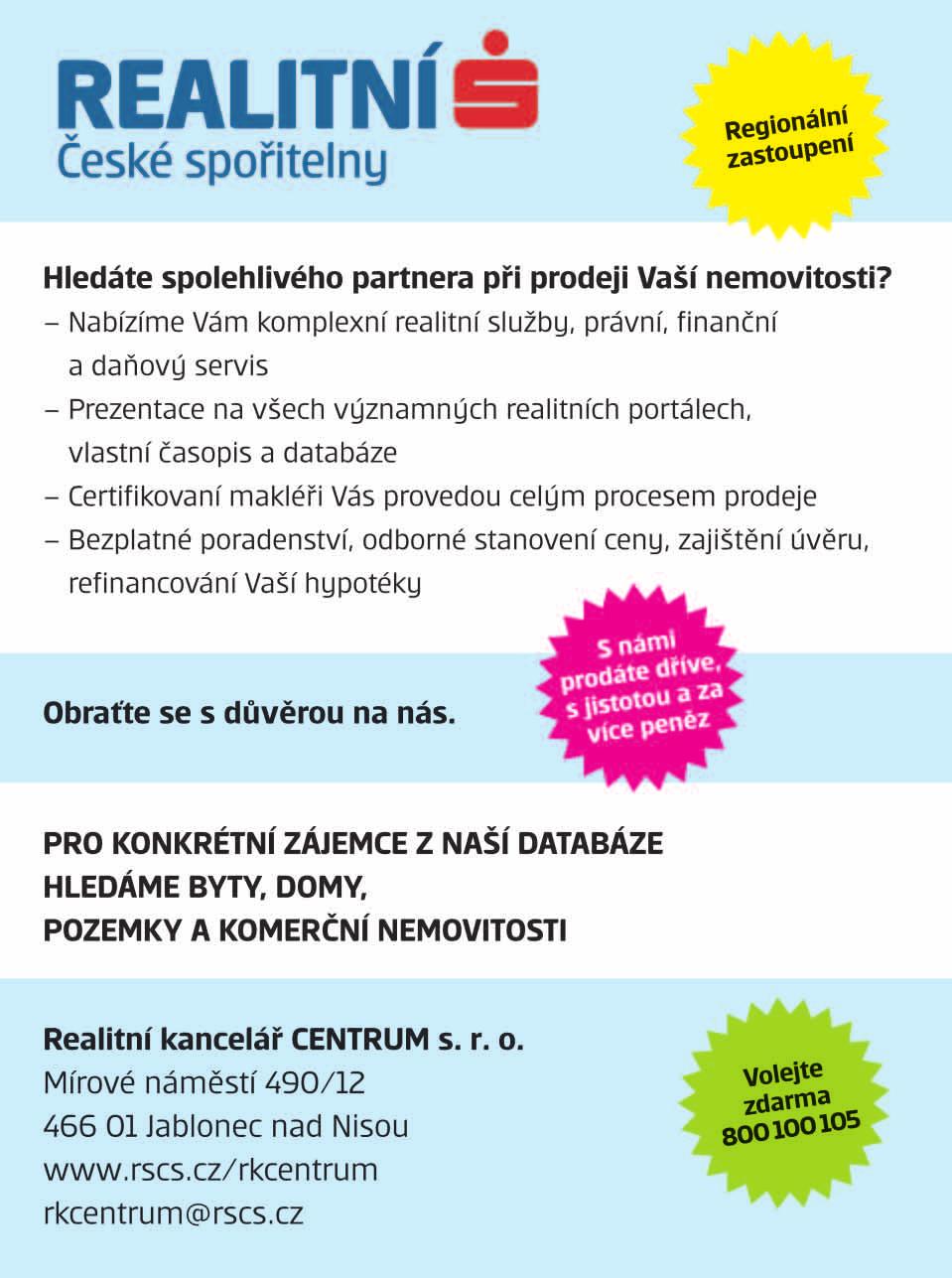 REALITNÍ
České spořitelny

Regionální zastoupení

Hledáte spolehlivého partnera při prodeji Vaší nemovitosti?
– Nabízíme Vám komplexní realitní služby, právní, finanční a daňový servis
– Prezentace na všech významných realitních portálech, vlastní časopis a databáze
– Certifikovaní makléři Vás provedou celým procesem prodeje
– Bezplatné poradenství, odborné stanovení ceny, zajištění úvěru, refinancování Vaší hypotéky

S námi prodáte dříve, s jistotou a za více peněz

Obraťte se s důvěrou na nás.

PRO KONKRÉTNÍ ZÁJEMCE Z NAŠÍ DATABÁZE
HLEDÁME BYTY, DOMY,
POZEMKY A KOMERČNÍ NEMOVITOSTI

Realitní kancelář CENTRUM s. r. o.
Mírové náměstí 490/12
466 01 Jablonec nad Nisou
www.rscs.cz/rkcentrum
rkcentrum@rscs.cz

Volejte zdarma 800 100 105